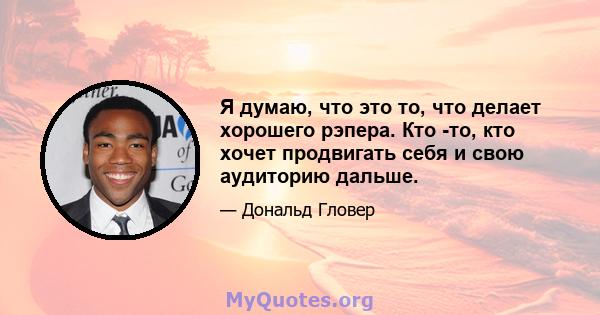 Я думаю, что это то, что делает хорошего рэпера. Кто -то, кто хочет продвигать себя и свою аудиторию дальше.

— Дональд Гловер

MyQuotes.org